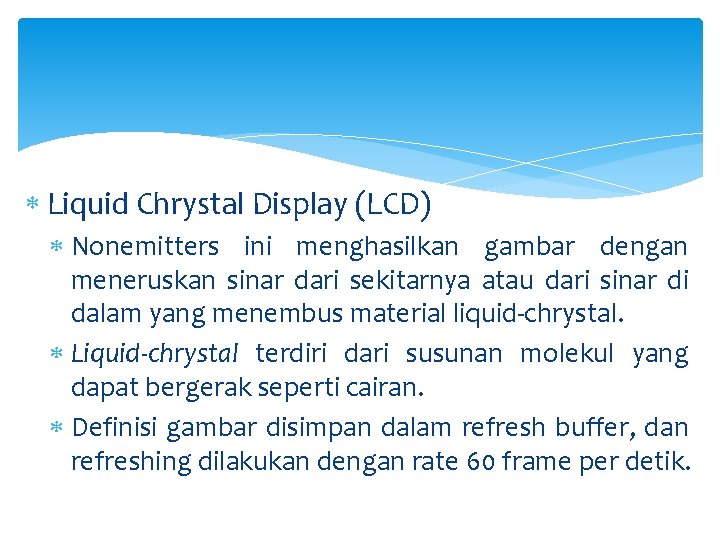 * Liquid Chrystal Display (LCD)

* Nonemitters ini menghasilkan gambar dengan meneruskan sinar dari sekitarnya atau dari sinar di dalam yang menembus material liquid-chrystal.

* Liquid-chrystal terdiri dari susunan molekul yang dapat bergerak seperti cairan.

* Definisi gambar disimpan dalam refresh buffer, dan refreshing dilakukan dengan rate 60 frame per detik.